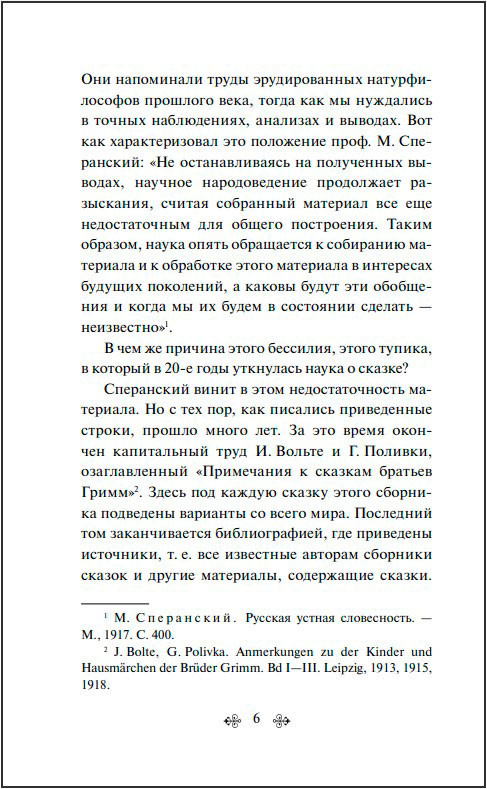 Они напоминали труды эрудированных натурфилософов прошлого века, тогда как мы нуждались в точных наблюдениях, анализах и выводах. Вот как характеризовал это положение проф. М. Сперанский: «Не останавливаясь на полученных выводах, научное народоведение продолжает разыскания, считая собранный материал все еще недостаточным для общего построения. Таким образом, наука опять обращается к собиранию материала и к обработке этого материала в интересах будущих поколений, а каковы будут эти обобщения и когда мы их будем в состоянии сделать — неизвестно»$^1$.

В чем же причина этого бессилия, этого тупика, в который в 20-е годы уткнулась наука о сказке?

Сперанский винит в этом недостаточность материала. Но с тех пор, как писались приведенные строки, прошло много лет. За это время окончен капитальный труд И. Вольте и Г. Поливки, озаглавленный «Примечания к сказкам братьев Гримм»$^2$. Здесь под каждую сказку этого сборника подведены варианты со всего мира. Последний том заканчивается библиографией, где приведены источники, т. е. все известные авторам сборники сказок и другие материалы, содержащие сказки.

$^1$ М. Сперанский. Русская устная словесность. — М., 1917. С. 400.

$^2$ J. Bolte, G. Polivka. Anmerkungen zu der Kinder und Hausmärchen der Brüder Grimm. Bd I—III. Leipzig, 1913, 1915, 1918.

6